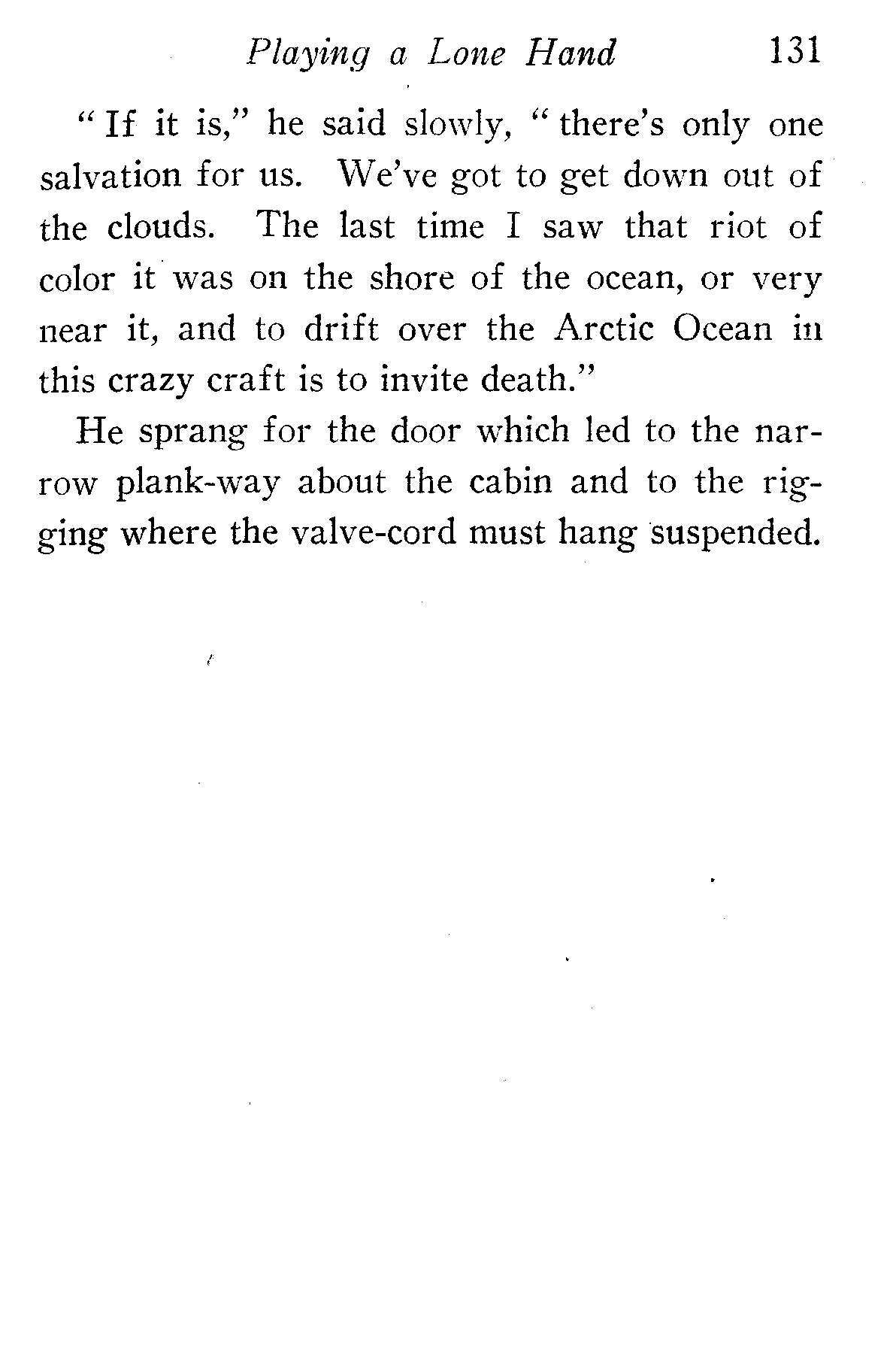 Playing a Lone Hand 131

"If it is," he said slowly, "there's only one salvation for us. We've got to get down out of the clouds. The last time I saw that riot of color it was on the shore of the ocean, or very near it, and to drift over the Arctic Ocean in this crazy craft is to invite death."

He sprang for the door which led to the narrow plank-way about the cabin and to the rigging where the valve-cord must hang suspended.